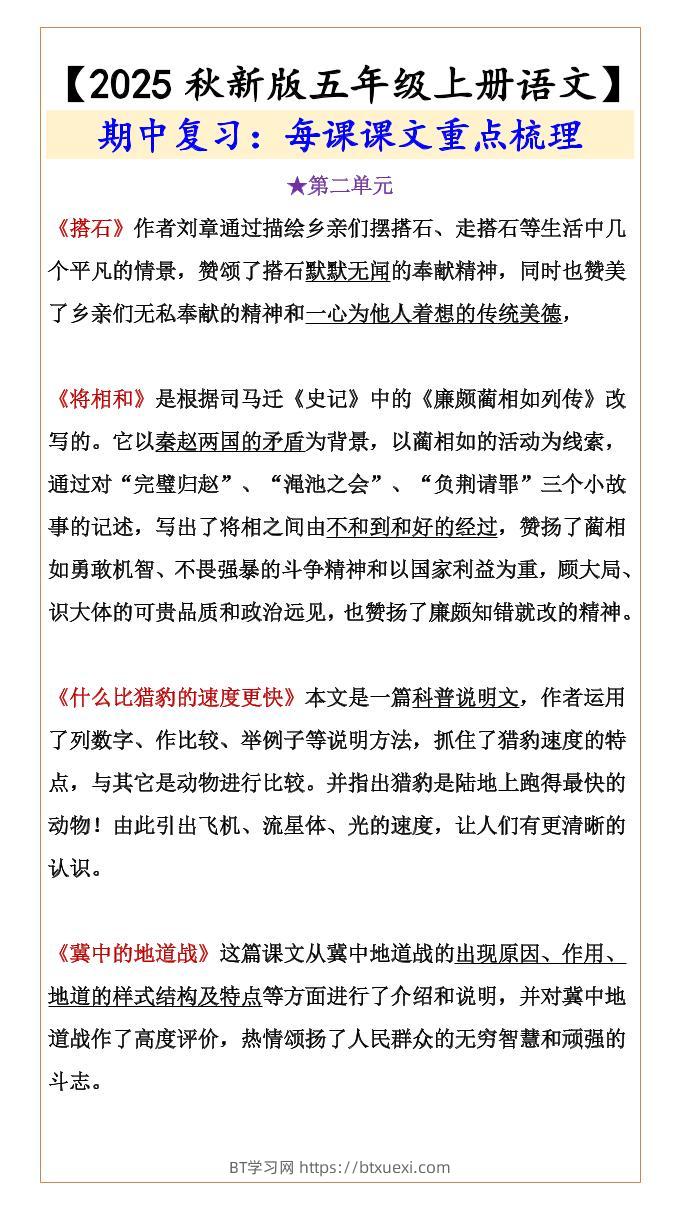 【2025 秋新版五年级上册语文】

期中复习：每课课文重点梳理

★第二单元

《搭石》作者刘章通过描绘乡亲们摆搭石、走搭石等生活中几个平凡的情景，赞颂了搭石默默无闻的奉献精神，同时也赞美了乡亲们无私奉献的精神和一心为他人着想的传统美德，

《将相和》是根据司马迁《史记》中的《廉颇蔺相如列传》改写的。它以秦赵两国的矛盾为背景，以蔺相如的活动为线索，通过对“完璧归赵”、“渑池之会”、“负荆请罪”三个小故事的记述，写出了将相之间由不和到和好的经过，赞扬了蔺相如勇敢机智、不畏强暴的斗争精神和以国家利益为重，顾大局、识大体的可贵品质和政治远见，也赞扬了廉颇知错就改的精神。

《什么比猎豹的速度更快》本文是一篇科普说明文，作者运用了列数字、作比较、举例子等说明方法，抓住了猎豹速度的特点，与其它是动物进行比较。并指出猎豹是陆地上跑得最快的动物！由此引出飞机、流星体、光的速度，让人们有更清晰的认识。

《冀中的地道战》这篇课文从冀中地道战的出现原因、作用、地道的样式结构及特点等方面进行了介绍和说明，并对冀中地道战作了高度评价，热情颂扬了人民群众的无穷智慧和顽强的斗志。

BT学习网 https://btxuexi.com